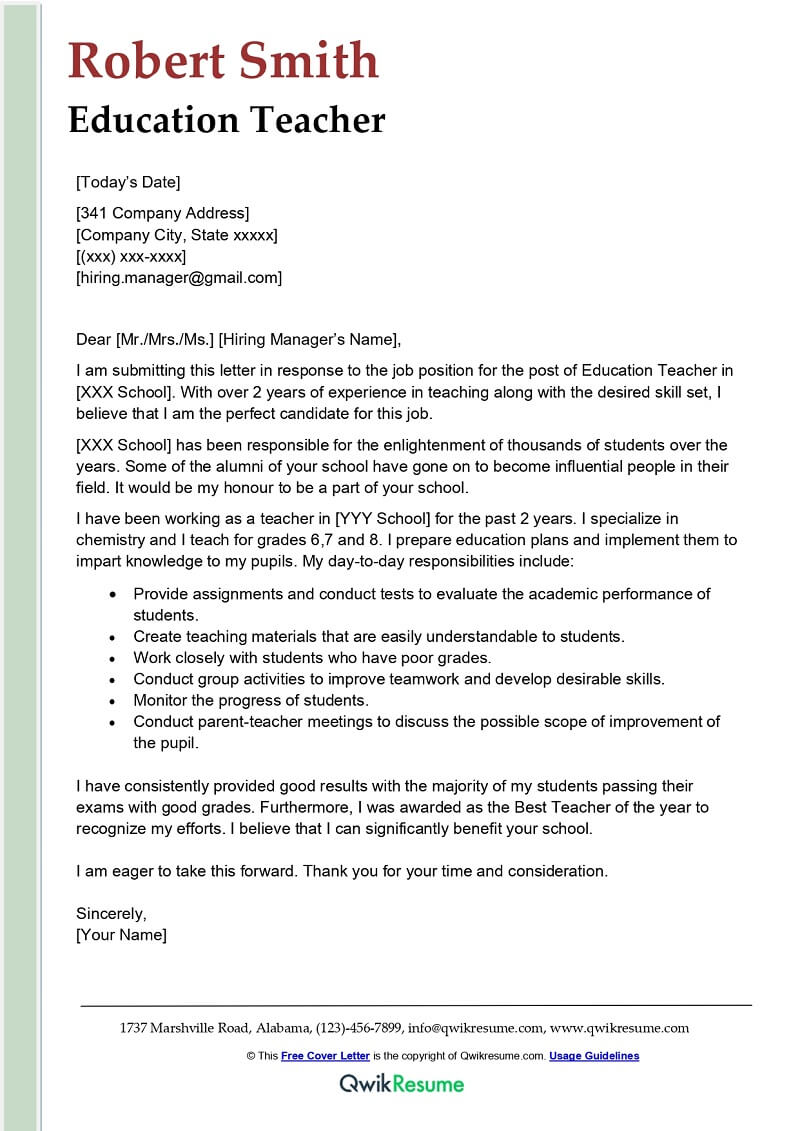 Robert Smith
Education Teacher

[Today's Date]

[341 Company Address]
[Company City, State xxxxx]
[(xxx) xxx-xxxx]
[hiring.manager@gmail.com]

Dear [Mr./Mrs./Ms.] [Hiring Manager's Name],

I am submitting this letter in response to the job position for the post of Education Teacher in [XXX School]. With over 2 years of experience in teaching along with the desired skill set, I believe that I am the perfect candidate for this job.

[XXX School] has been responsible for the enlightenment of thousands of students over the years. Some of the alumni of your school have gone on to become influential people in their field. It would be my honour to be a part of your school.

I have been working as a teacher in [YYY School] for the past 2 years. I specialize in chemistry and I teach for grades 6,7 and 8. I prepare education plans and implement them to impart knowledge to my pupils. My day-to-day responsibilities include:

• Provide assignments and conduct tests to evaluate the academic performance of students.
• Create teaching materials that are easily understandable to students.
• Work closely with students who have poor grades.
• Conduct group activities to improve teamwork and develop desirable skills.
• Monitor the progress of students.
• Conduct parent-teacher meetings to discuss the possible scope of improvement of the pupil.

I have consistently provided good results with the majority of my students passing their exams with good grades. Furthermore, I was awarded as the Best Teacher of the year to recognize my efforts. I believe that I can significantly benefit your school.

I am eager to take this forward. Thank you for your time and consideration.

Sincerely,
[Your Name]

1737 Marshville Road, Alabama, (123)-456-7899, info@qwikresume.com, www.qwikresume.com

© This Free Cover Letter is the copyright of Qwikresume.com. Usage Guidelines

QwikResume